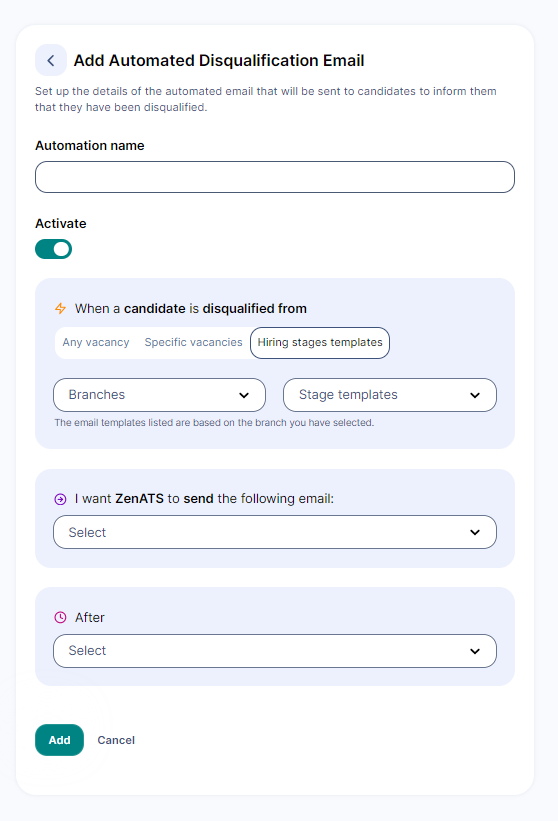 Add Automated Disqualification Email

Set up the details of the automated email that will be sent to candidates to inform them that they have been disqualified.

Automation name

Activate

When a candidate is disqualified from

Any vacancy Specific vacancies Hiring stages templates

Branches

Stage templates

The email templates listed are based on the branch you have selected.

I want ZenATS to send the following email:

Select

After

Select

Add Cancel